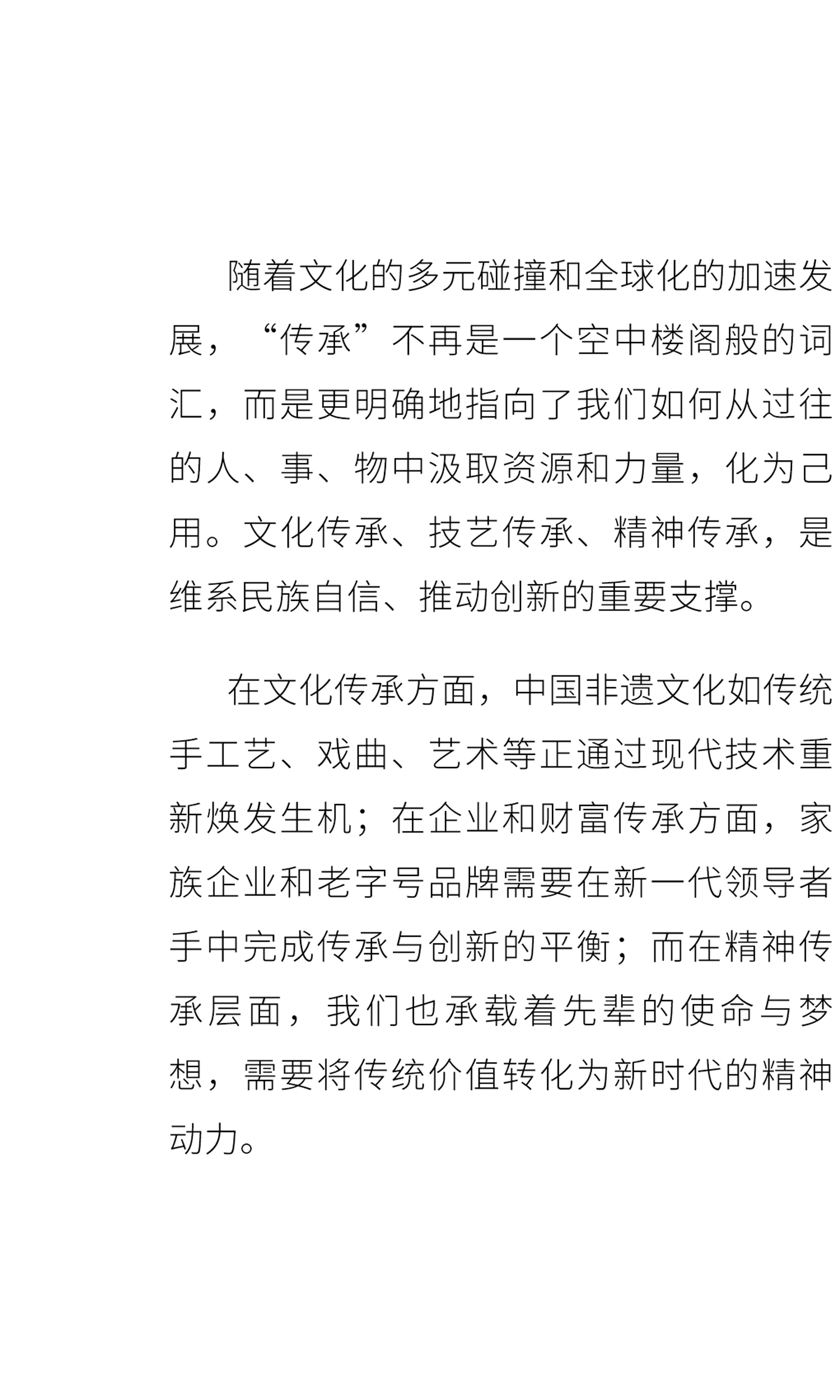 随着文化的多元碰撞和全球化的加速发展，“传承”不再是一个空中楼阁般的词汇，而是更明确地指向了我们如何从过往的人、事、物中汲取资源和力量，化为己用。文化传承、技艺传承、精神传承，是维系民族自信、推动创新的重要支撑。

在文化传承方面，中国非遗文化如传统手工艺、戏曲、艺术等正通过现代技术重新焕发生机；在企业和财富传承方面，家族企业和老字号品牌需要在新一代领导者手中完成传承与创新的平衡；而在精神传承层面，我们也承载着先辈的使命与梦想，需要将传统价值转化为新时代的精神动力。